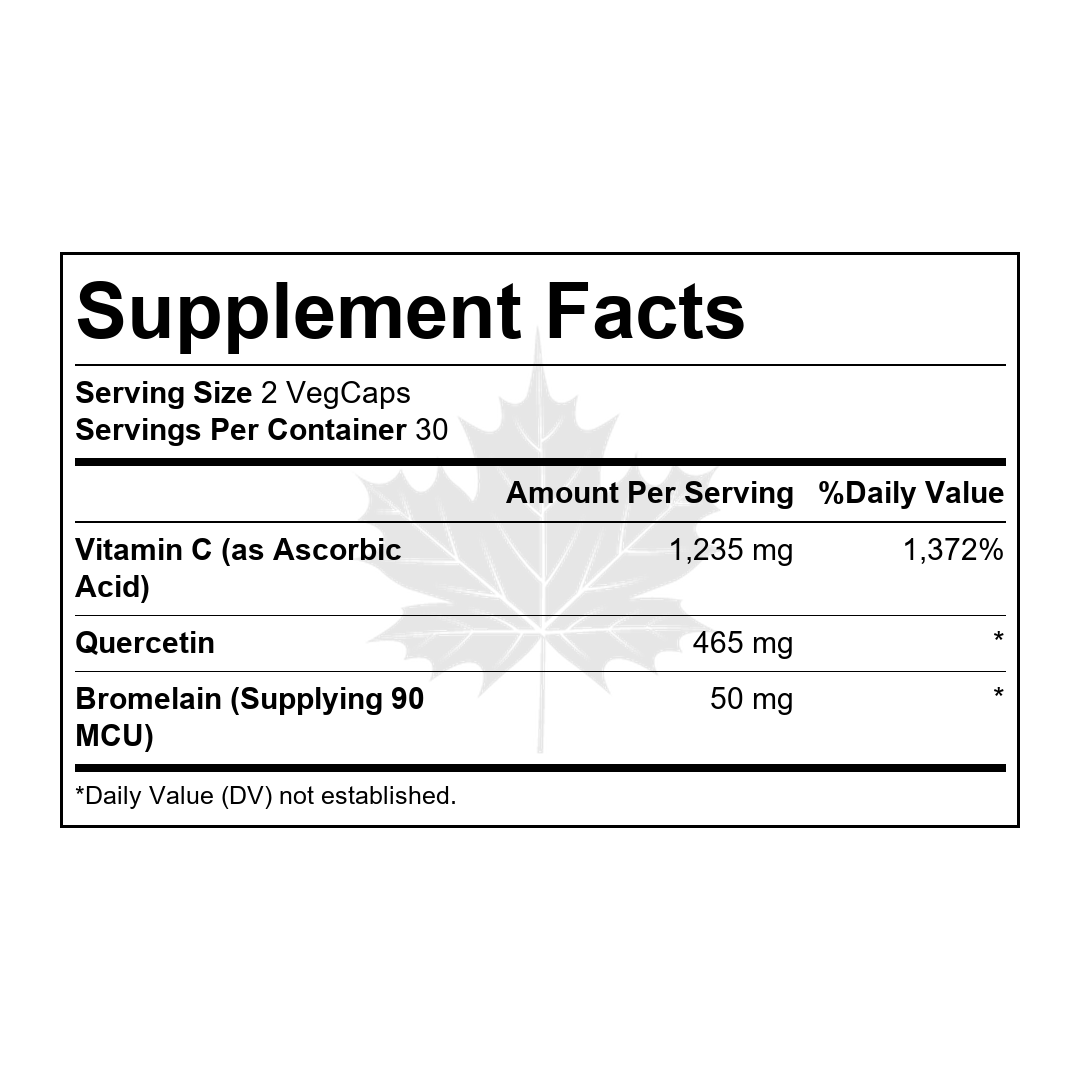 Supplement Facts

Serving Size 2 VegCaps
Servings Per Container 30

|  | Amount Per Serving | %Daily Value |
|---|---|---|
| Vitamin C (as Ascorbic Acid) | 1,235 mg | 1,372% |
| Quercetin | 465 mg | * |
| Bromelain (Supplying 90 MCU) | 50 mg | * |

*Daily Value (DV) not established.